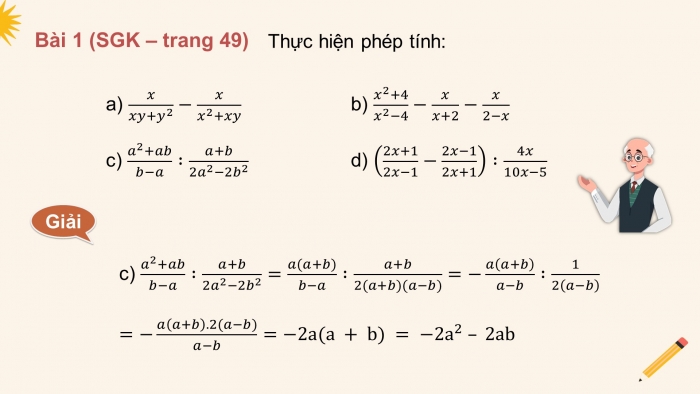 Bài 1 (SGK – trang 49) Thực hiện phép tính:

a) $\frac{x}{xy+y^2} - \frac{x}{x^2+xy}$

b) $\frac{x^2+4}{x^2-4} - \frac{x}{x+2} - \frac{x}{2-x}$

c) $\frac{a^2+ab}{b-a} : \frac{a+b}{2a^2-2b^2}$

d) $\left(\frac{2x+1}{2x-1} - \frac{2x-1}{2x+1}\right) : \frac{4x}{10x-5}$

Giải

c) $\frac{a^2+ab}{b-a} : \frac{a+b}{2a^2-2b^2} = \frac{a(a+b)}{b-a} : \frac{a+b}{2(a+b)(a-b)} = -\frac{a(a+b)}{a-b} : \frac{1}{2(a-b)}$

$= -\frac{a(a+b).2(a-b)}{a-b} = -2a(a + b) = -2a^2 - 2ab$